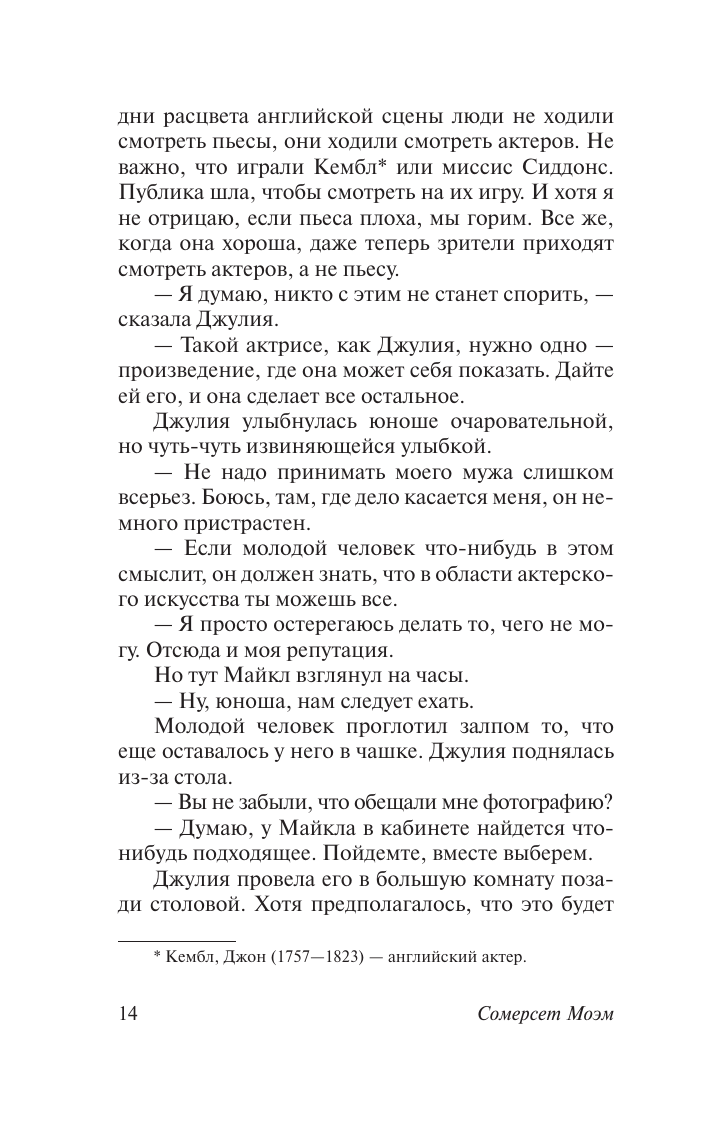 дни расцвета английской сцены люди не ходили смотреть пьесы, они ходили смотреть актеров. Не важно, что играли Кембл* или миссис Сиддонс. Публика шла, чтобы смотреть на их игру. И хотя я не отрицаю, если пьеса плоха, мы горим. Все же, когда она хороша, даже теперь зрители приходят смотреть актеров, а не пьесу.

— Я думаю, никто с этим не станет спорить, — сказала Джулия.

— Такой актрисе, как Джулия, нужно одно — произведение, где она может себя показать. Дайте ей его, и она сделает все остальное.

Джулия улыбнулась юноше очаровательной, но чуть-чуть извиняющейся улыбкой.

— Не надо принимать моего мужа слишком всерьез. Боюсь, там, где дело касается меня, он немного пристрастен.

— Если молодой человек что-нибудь в этом смыслит, он должен знать, что в области актерского искусства ты можешь все.

— Я просто остерегаюсь делать то, чего не могу. Отсюда и моя репутация.

Но тут Майкл взглянул на часы.

— Ну, юноша, нам следует ехать.

Молодой человек проглотил залпом то, что еще оставалось у него в чашке. Джулия поднялась из-за стола.

— Вы не забыли, что обещали мне фотографию?

— Думаю, у Майкла в кабинете найдется что-нибудь подходящее. Пойдемте, вместе выберем.

Джулия провела его в большую комнату позади столовой. Хотя предполагалось, что это будет

* Кембл, Джон (1757—1823) — английский актер.

14

Сомерсет Моэм